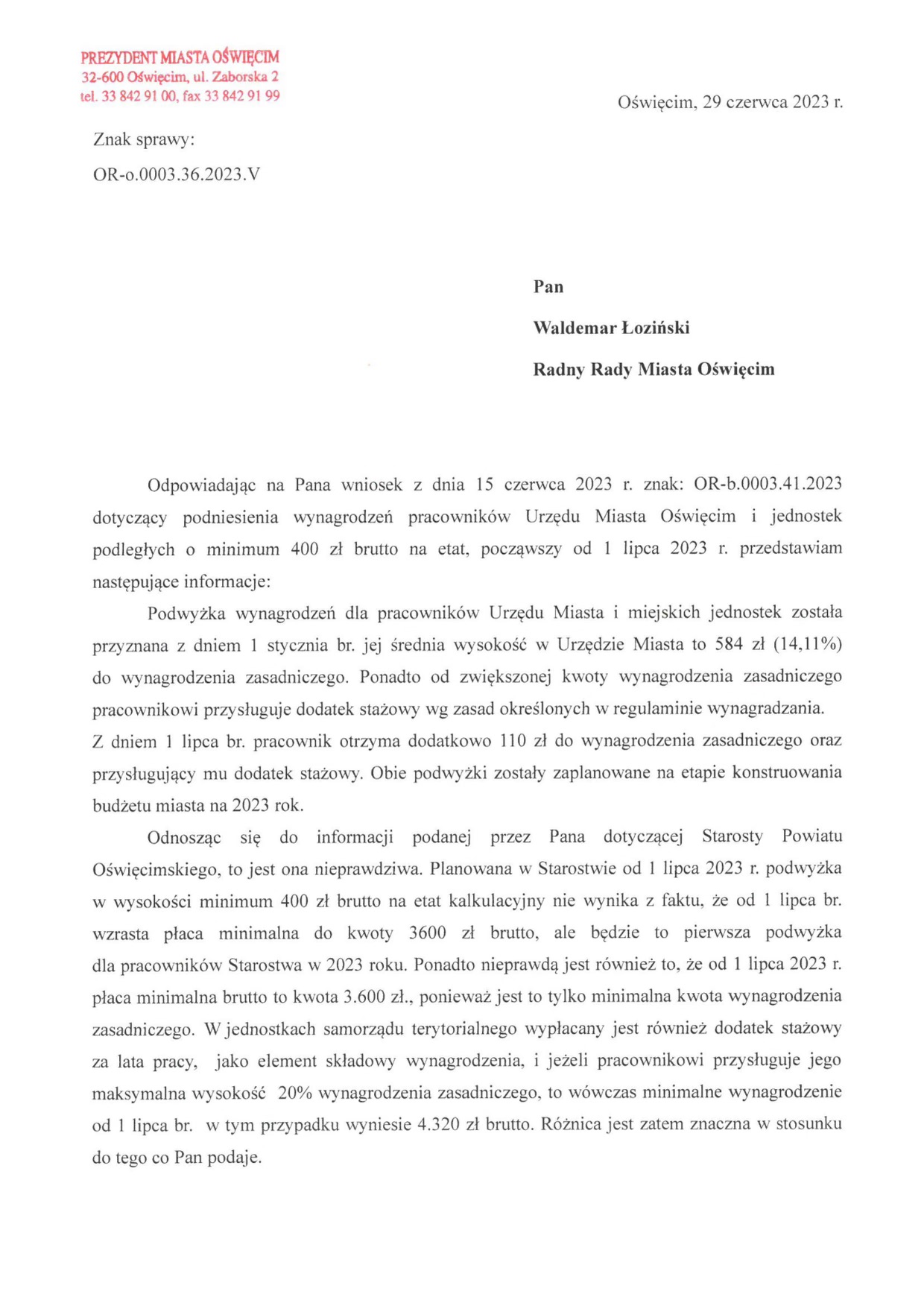 PREZYDENT MIASTA OŚWIĘCIM
32-600 Oświęcim, ul. Zaborska 2
tel. 33 842 91 00, fax 33 842 91 99

Oświęcim, 29 czerwca 2023 r.

Znak sprawy:
OR-o.0003.36.2023.V

Pan
Waldemar Łoziński
Radny Rady Miasta Oświęcim

Odpowiadając na Pana wniosek z dnia 15 czerwca 2023 r. znak: OR-b.0003.41.2023 dotyczący podniesienia wynagrodzeń pracowników Urzędu Miasta Oświęcim i jednostek podległych o minimum 400 zł brutto na etat, począwszy od 1 lipca 2023 r. przedstawiam następujące informacje:

Podwyżka wynagrodzeń dla pracowników Urzędu Miasta i miejskich jednostek została przyznana z dniem 1 stycznia br. jej średnia wysokość w Urzędzie Miasta to 584 zł (14,11%) do wynagrodzenia zasadniczego. Ponadto od zwiększonej kwoty wynagrodzenia zasadniczego pracownikowi przysługuje dodatek stażowy wg zasad określonych w regulaminie wynagradzania. Z dniem 1 lipca br. pracownik otrzyma dodatkowo 110 zł do wynagrodzenia zasadniczego oraz przysługujący mu dodatek stażowy. Obie podwyżki zostały zaplanowane na etapie konstruowania budżetu miasta na 2023 rok.

Odnosząc się do informacji podanej przez Pana dotyczącej Starosty Powiatu Oświęcimskiego, to jest ona nieprawdziwa. Planowana w Starostwie od 1 lipca 2023 r. podwyżka w wysokości minimum 400 zł brutto na etat kalkulacyjny nie wynika z faktu, że od 1 lipca br. wzrasta płaca minimalna do kwoty 3600 zł brutto, ale będzie to pierwsza podwyżka dla pracowników Starostwa w 2023 roku. Ponadto nieprawdą jest również to, że od 1 lipca 2023 r. płaca minimalna brutto to kwota 3.600 zł., ponieważ jest to tylko minimalna kwota wynagrodzenia zasadniczego. W jednostkach samorządu terytorialnego wypłacany jest również dodatek stażowy za lata pracy, jako element składowy wynagrodzenia, i jeżeli pracownikowi przysługuje jego maksymalna wysokość 20% wynagrodzenia zasadniczego, to wówczas minimalne wynagrodzenie od 1 lipca br. w tym przypadku wyniesie 4.320 zł brutto. Różnica jest zatem znaczna w stosunku do tego co Pan podaje.